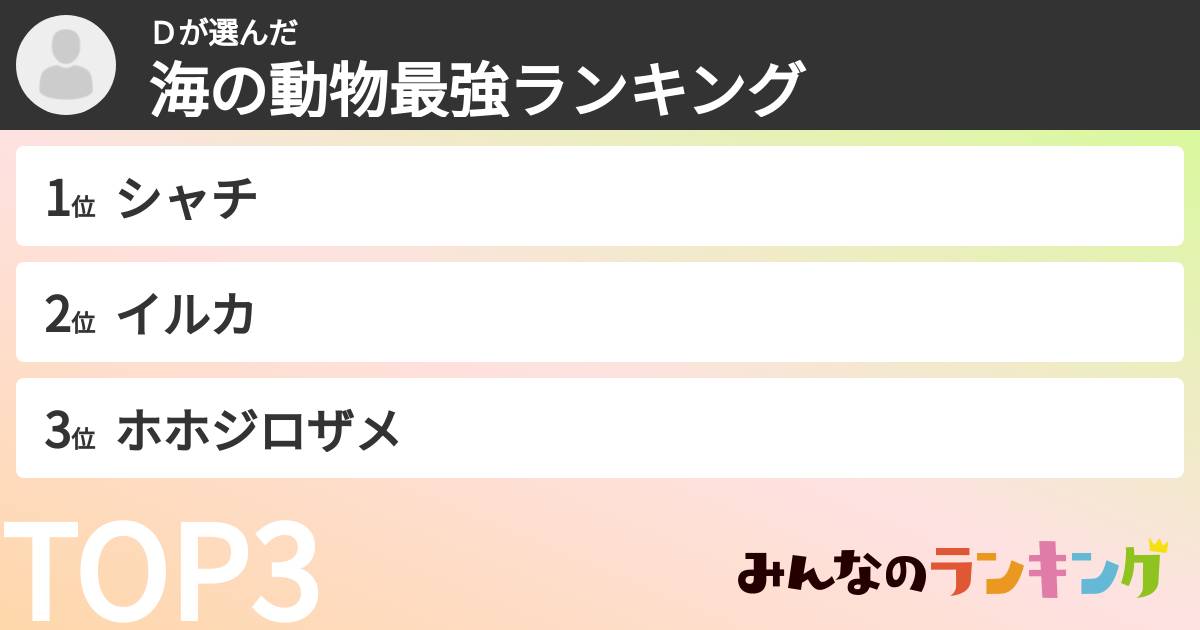 Dが選んだ
海の動物最強ランキング

1位 シャチ

2位 イルカ

3位 ホホジロザメ

TOP3

みんなのランキング